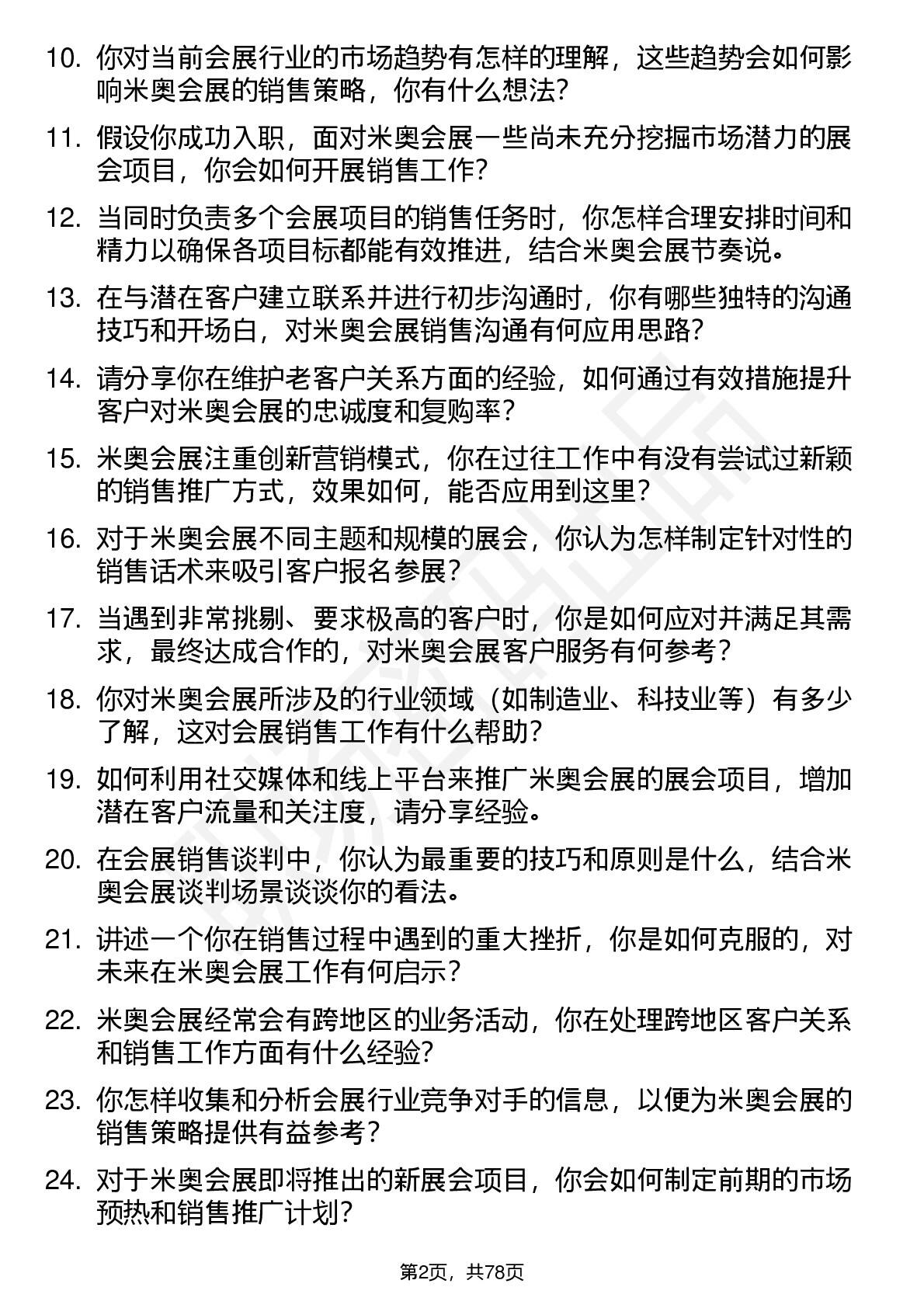 10. 你对当前会展行业的市场趋势有怎样的理解，这些趋势会如何影响米奥会展的销售策略，你有什么想法？

11. 假设你成功入职，面对米奥会展一些尚未充分挖掘市场潜力的展会项目，你会如何开展销售工作？

12. 当同时负责多个会展项目的销售任务时，你怎样合理安排时间和精力以确保各项目标都能有效推进，结合米奥会展节奏说。

13. 在与潜在客户建立联系并进行初步沟通时，你有哪些独特的沟通技巧和开场白，对米奥会展销售沟通有何应用思路？

14. 请分享你在维护老客户关系方面的经验，如何通过有效措施提升客户对米奥会展的忠诚度和复购率？

15. 米奥会展注重创新营销模式，你在过往工作中有没有尝试过新颖的销售推广方式，效果如何，能否应用到这里？

16. 对于米奥会展不同主题和规模的展会，你认为怎样制定针对性的销售话术来吸引客户报名参展？

17. 当遇到非常挑剔、要求极高的客户时，你是如何应对并满足其需求，最终达成合作的，对米奥会展客户服务有何参考？

18. 你对米奥会展所涉及的行业领域（如制造业、科技业等）有多少了解，这对会展销售工作有什么帮助？

19. 如何利用社交媒体和线上平台来推广米奥会展的展会项目，增加潜在客户流量和关注度，请分享经验。

20. 在会展销售谈判中，你认为最重要的技巧和原则是什么，结合米奥会展谈判场景谈谈你的看法。

21. 讲述一个你在销售过程中遇到的重大挫折，你是如何克服的，对未来在米奥会展工作有何启示？

22. 米奥会展经常会有跨地区的业务活动，你在处理跨地区客户关系和销售工作方面有什么经验？

23. 你怎样收集和分析会展行业竞争对手的信息，以便为米奥会展的销售策略提供有益参考？

24. 对于米奥会展即将推出的新展会项目，你会如何制定前期的市场预热和销售推广计划？

第2页，共78页